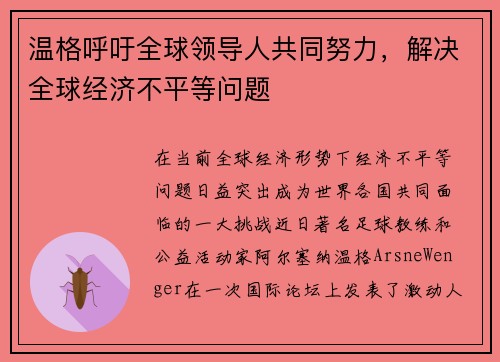 温格呼吁全球领导人共同努力，解决全球经济不平等问题

在当前全球经济形势下经济不平等问题日益突出成为世界各国共同面临的一大挑战近日著名足球教练和公益活动家阿尔塞纳温格ArsneWenger在一次国际论坛上发表了激动人